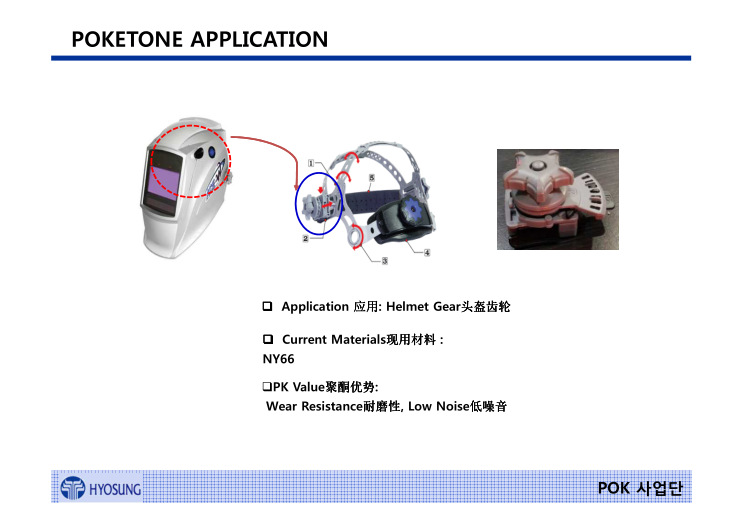 POKETONE APPLICATION

1
5
2
3
4

❑ Application 应用: Helmet Gear头盔齿轮

❑ Current Materials现用材料 :
NY66

❑PK Value聚酮优势:
Wear Resistance耐磨性, Low Noise低噪音

HYOSUNG

POK 사업단